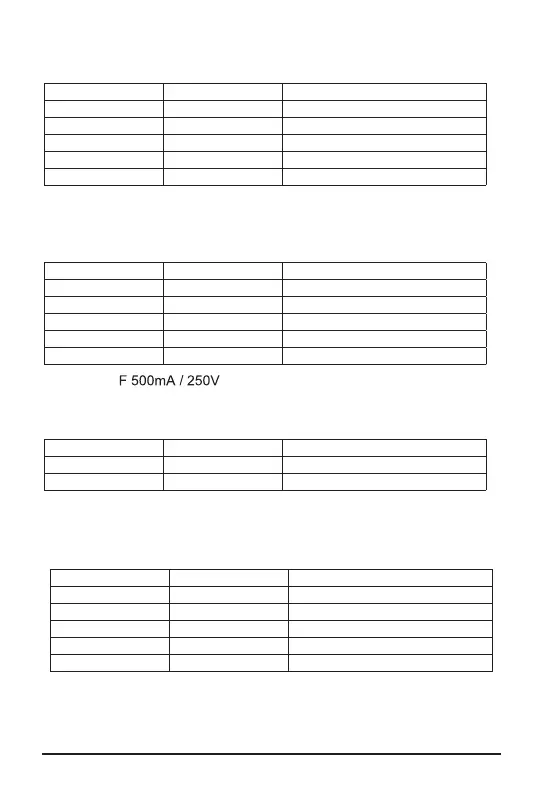 F 500mA / 250V